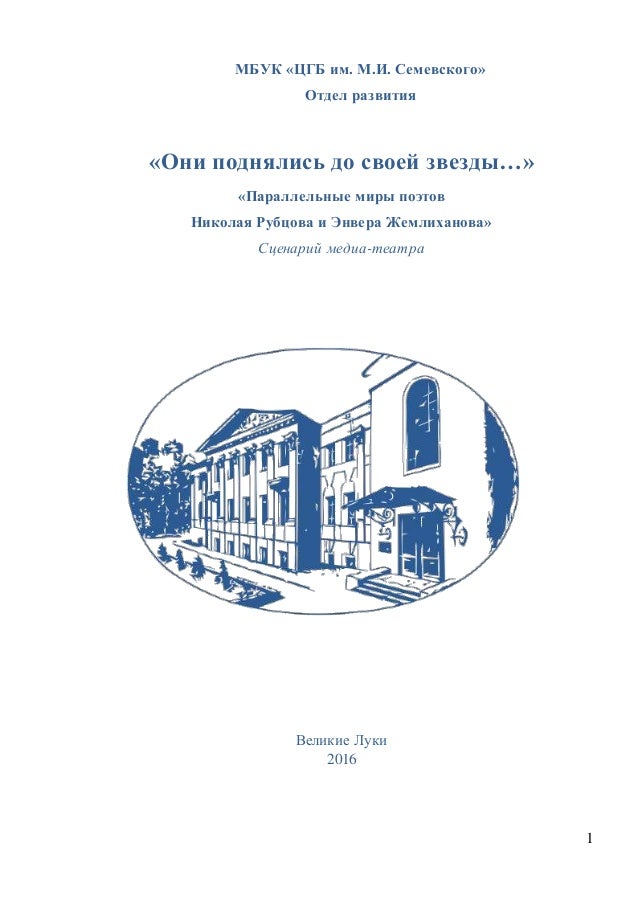 МБУК «ЦГБ им. М.И. Семевского»
Отдел развития

«Они поднялись до своей звезды…»

«Параллельные миры поэтов
Николая Рубцова и Энвера Жемлиханова»

Сценарий медиа-театра

Великие Луки
2016

1